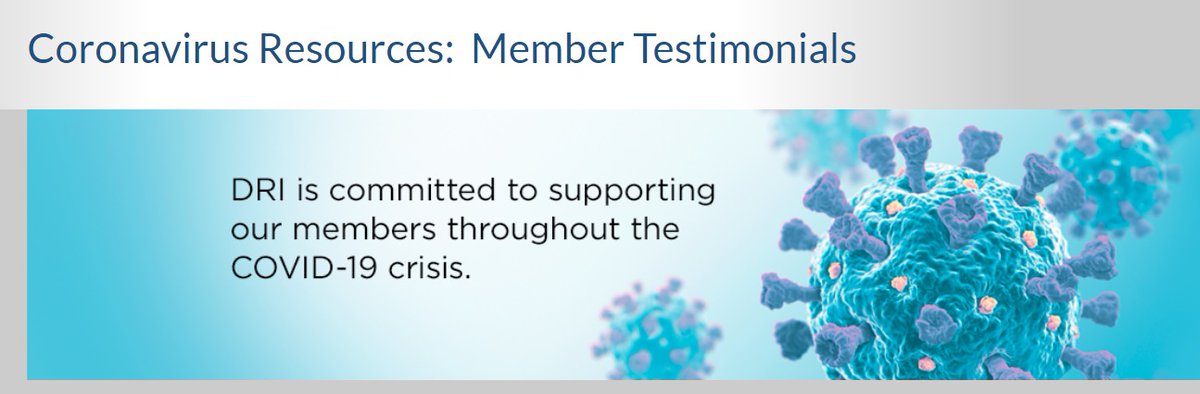 Coronavirus Resources: Member Testimonials

DRI is committed to supporting our members throughout the COVID-19 crisis.